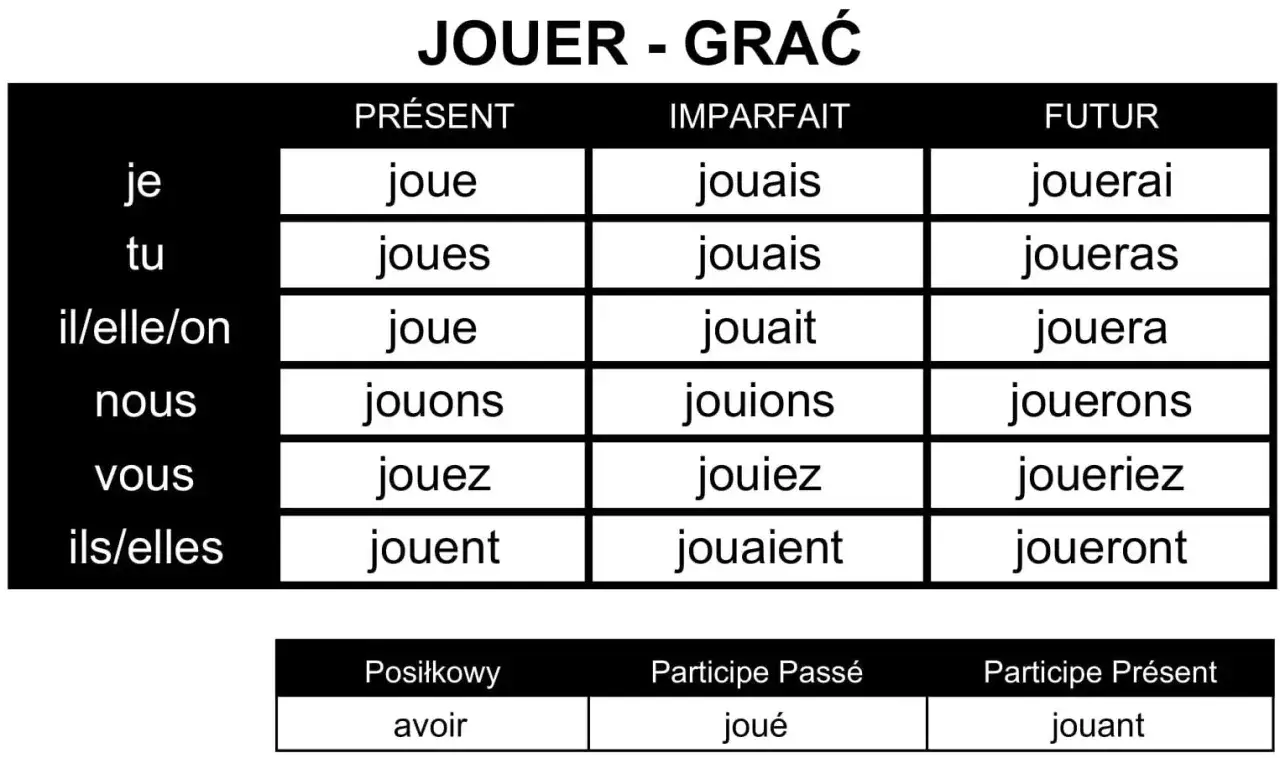 JOUER - GRAĆ

| | PRÉSENT | IMPARFAIT | FUTUR |
|---|---|---|---|
| je | joue | jouais | jouerai |
| tu | joues | jouais | joueras |
| il/elle/on | joue | jouait | jouera |
| nous | jouons | jouions | jouerons |
| vous | jouez | jouiez | joueriez |
| ils/elles | jouent | jouaient | joueront |

| Posiłkowy | Participe Passé | Participe Présent |
|---|---|---|
| avoir | joué | jouant |